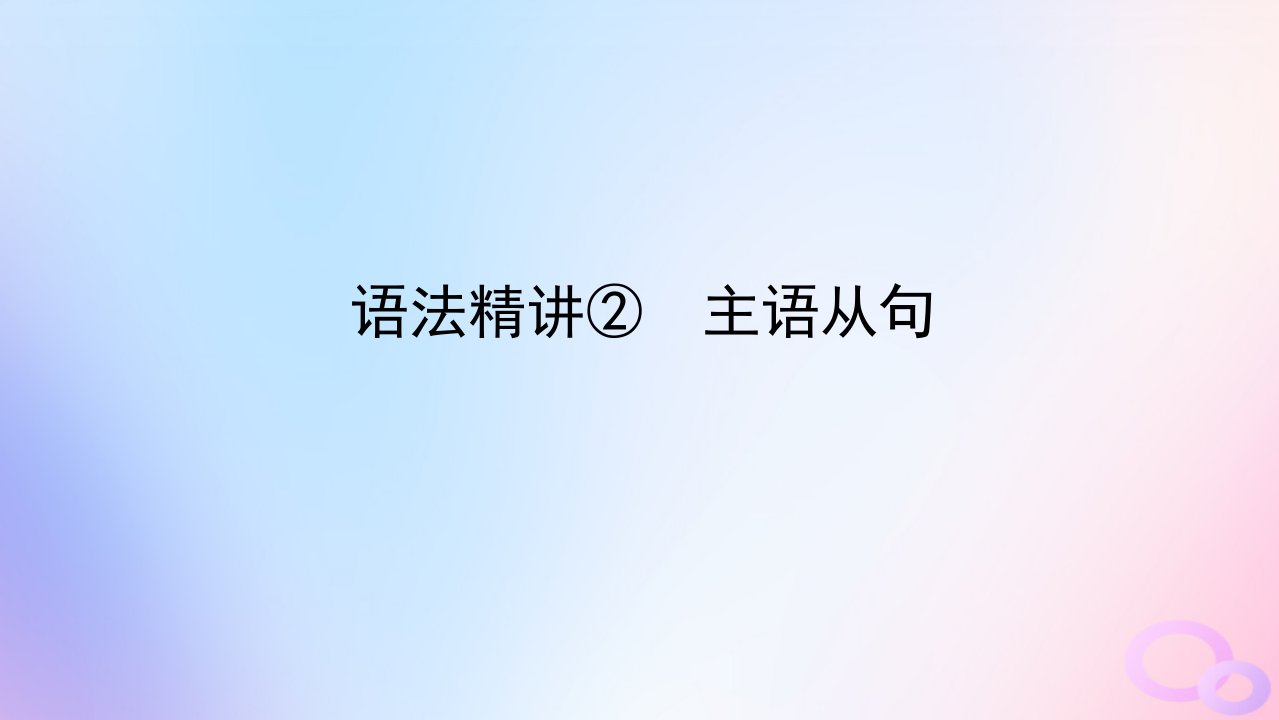 语法精讲②　主语从句